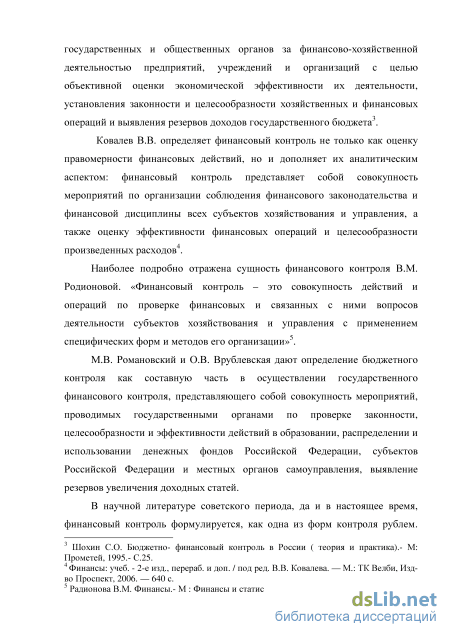 государственных и общественных органов за финансово-хозяйственной деятельностью предприятий, учреждений и организаций с целью объективной оценки экономической эффективности их деятельности, установления законности и целесообразности хозяйственных и финансовых операций и выявления резервов доходов государственного бюджета$^3$.

Ковалев В.В. определяет финансовый контроль не только как оценку правомерности финансовых действий, но и дополняет их аналитическим аспектом: финансовый контроль представляет собой совокупность мероприятий по организации соблюдения финансового законодательства и финансовой дисциплины всех субъектов хозяйствования и управления, а также оценку эффективности финансовых операций и целесообразности произведенных расходов$^4$.

Наиболее подробно отражена сущность финансового контроля В.М. Родионовой. «Финансовый контроль – это совокупность действий и операций по проверке финансовых и связанных с ними вопросов деятельности субъектов хозяйствования и управления с применением специфических форм и методов его организации»$^5$.

М.В. Романовский и О.В. Врублевская дают определение бюджетного контроля как составную часть в осуществлении государственного финансового контроля, представляющего собой совокупность мероприятий, проводимых государственными органами по проверке законности, целесообразности и эффективности действий в образовании, распределении и использовании денежных фондов Российской Федерации, субъектов Российской Федерации и местных органов самоуправления, выявление резервов увеличения доходных статей.

В научной литературе советского периода, да и в настоящее время, финансовый контроль формулируется, как одна из форм контроля рублем.

$^3$ Шохин С.О. Бюджетно- финансовый контроль в России ( теория и практика).- М: Прометей, 1995.- С.25.
$^4$ Финансы: учеб. - 2-е изд., перераб. и доп. / под ред. В.В. Ковалева. — М.: ТК Велби, Изд-во Проспект, 2006. — 640 с.
$^5$ Радионова В.М. Финансы.- М : Финансы и статис

dsLib.net
библиотека диссертаций